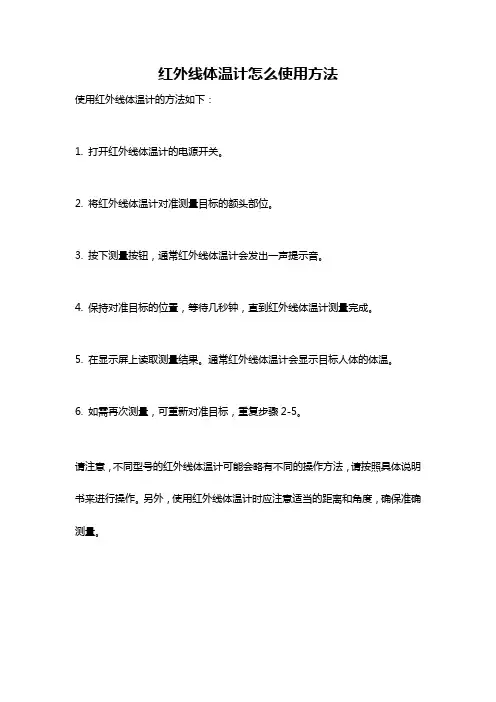 红外线体温计怎么使用方法

使用红外线体温计的方法如下：

1. 打开红外线体温计的电源开关。

2. 将红外线体温计对准测量目标的额头部位。

3. 按下测量按钮，通常红外线体温计会发出一声提示音。

4. 保持对准目标的位置，等待几秒钟，直到红外线体温计测量完成。

5. 在显示屏上读取测量结果。通常红外线体温计会显示目标人体的体温。

6. 如需再次测量，可重新对准目标，重复步骤 2-5。

请注意，不同型号的红外线体温计可能会略有不同的操作方法，请按照具体说明书来进行操作。另外，使用红外线体温计时应注意适当的距离和角度，确保准确测量。